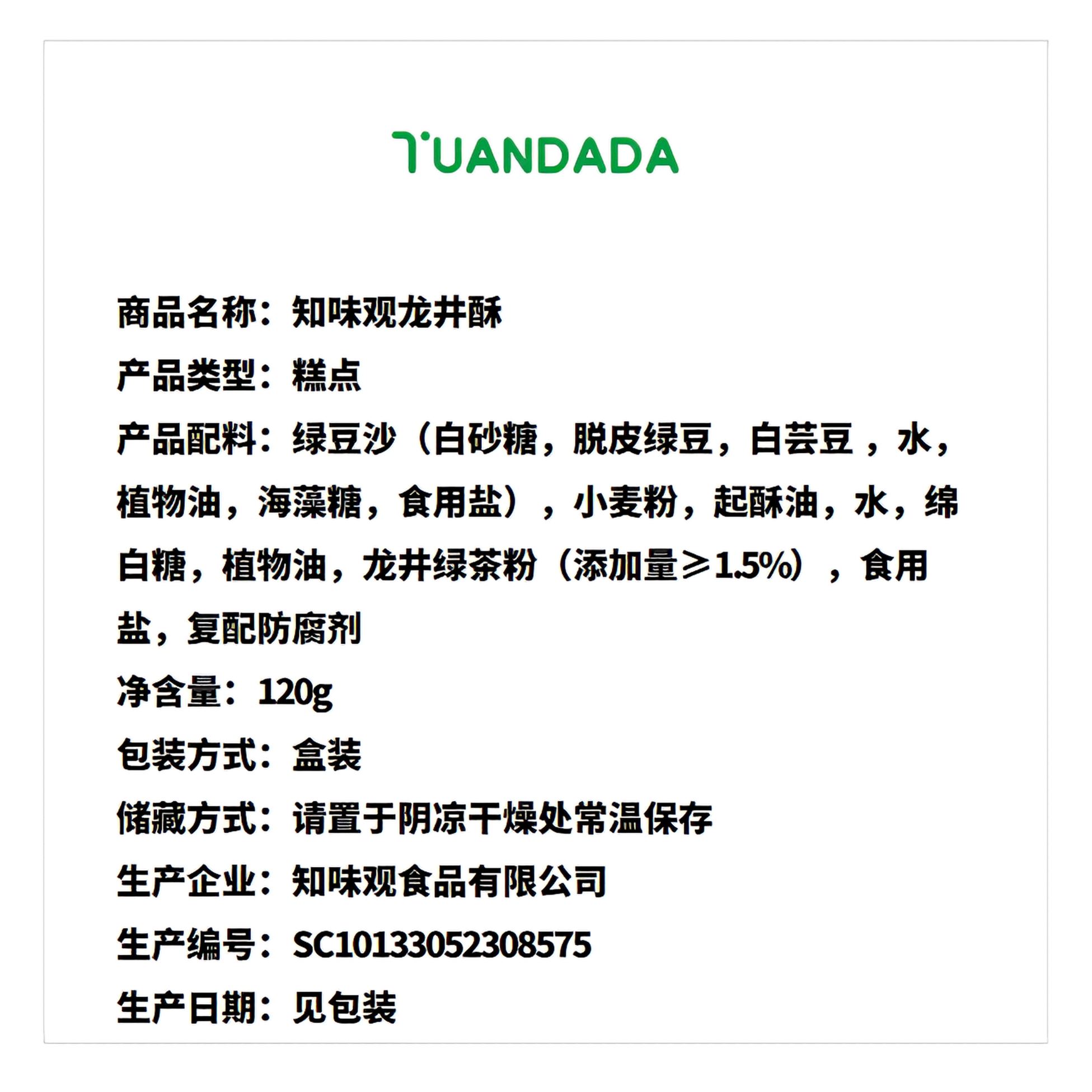 TUANDADA

商品名称：知味观龙井酥

产品类型：糕点

产品配料：绿豆沙（白砂糖，脱皮绿豆，白芸豆，水，植物油，海藻糖，食用盐），小麦粉，起酥油，水，绵白糖，植物油，龙井绿茶粉（添加量≥1.5%），食用盐，复配防腐剂

净含量：120g

包装方式：盒装

储藏方式：请置于阴凉干燥处常温保存

生产企业：知味观食品有限公司

生产编号：SC10133052308575

生产日期：见包装